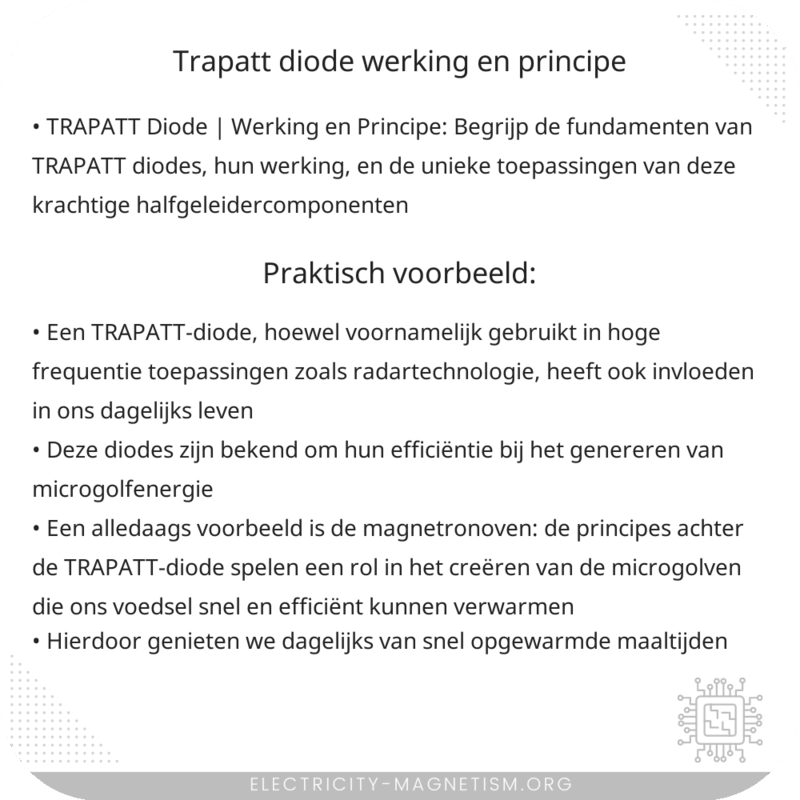 Trapatt diode werking en principe

• TRAPATT Diode | Werking en Principe: Begrijp de fundamenten van TRAPATT diodes, hun werking, en de unieke toepassingen van deze krachtige halfgeleidercomponenten

Praktisch voorbeeld:

• Een TRAPATT-diode, hoewel voornamelijk gebruikt in hoge frequentie toepassingen zoals radartechnologie, heeft ook invloeden in ons dagelijks leven
• Deze diodes zijn bekend om hun efficiëntie bij het genereren van microgolfenergie
• Een alledaags voorbeeld is de magnetronoven: de principes achter de TRAPATT-diode spelen een rol in het creëren van de microgolven die ons voedsel snel en efficiënt kunnen verwarmen
• Hierdoor genieten we dagelijks van snel opgewarmde maaltijden

ELECTRICITY-MAGNETISM.ORG